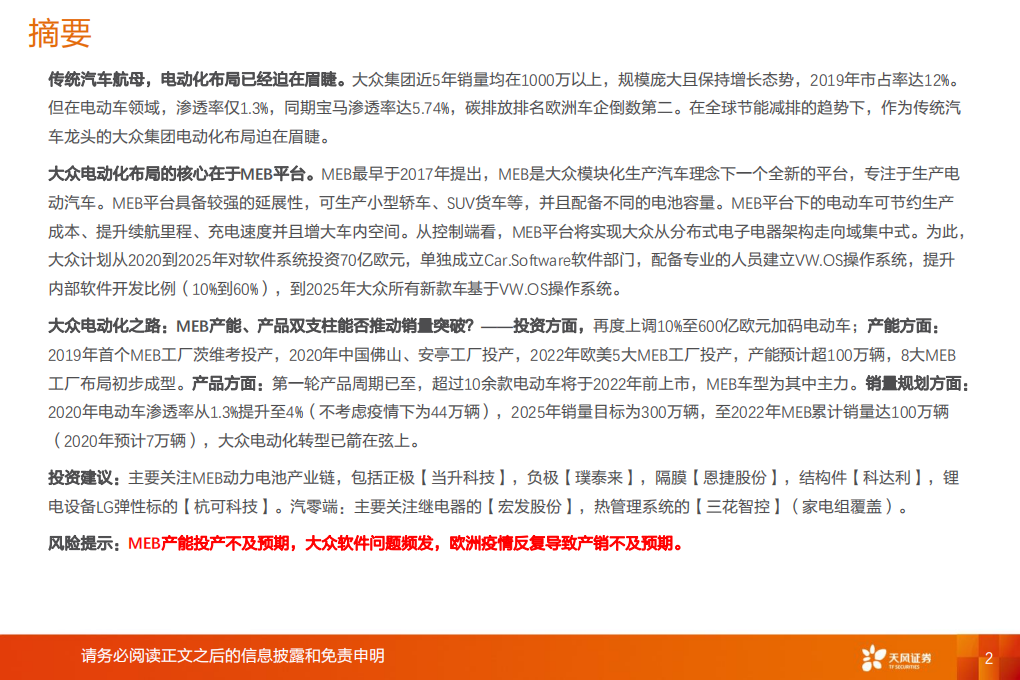 摘要

传统汽车航母，电动化布局已经迫在眉睫。大众集团近5年销量均在1000万以上，规模庞大且保持增长态势，2019年市占率达12%。但在电动车领域，渗透率仅1.3%，同期宝马渗透率达5.74%，碳排放排名欧洲车企倒数第二。在全球节能减排的趋势下，作为传统汽车龙头的大众集团电动化布局迫在眉睫。

大众电动化布局的核心在于MEB平台。MEB最早于2017年提出，MEB是大众模块化生产汽车理念下一个全新的平台，专注于生产电动汽车。MEB平台具备较强的延展性，可生产小型轿车、SUV货车等，并且配备不同的电池容量。MEB平台下的电动车可节约生产成本、提升续航里程、充电速度并且增大车内空间。从控制端看，MEB平台将实现大众从分布式电子电器架构走向域集中式。为此，大众计划从2020到2025年对软件系统投资70亿欧元，单独成立Car.Software软件部门，配备专业的人员建立VW.OS操作系统，提升内部软件开发比例（10%到60%），到2025年大众所有新款车基于VW.OS操作系统。

大众电动化之路：MEB产能、产品双支柱能否推动销量突破？——投资方面，再度上调10%至600亿欧元加码电动车；产能方面：2019年首个MEB工厂茨维考投产，2020年中国佛山、安亭工厂投产，2022年欧美5大MEB工厂投产，产能预计超100万辆，8大MEB工厂布局初步成型。产品方面：第一轮产品周期已至，超过10余款电动车将于2022年前上市，MEB车型为其中主力。销量规划方面：2020年电动车渗透率从1.3%提升至4%（不考虑疫情下为44万辆），2025年销量目标为300万辆，至2022年MEB累计销量达100万辆（2020年预计7万辆），大众电动化转型已箭在弦上。

投资建议：主要关注MEB动力电池产业链，包括正极【当升科技】，负极【璞泰来】，隔膜【恩捷股份】，结构件【科达利】，锂电设备LG弹性标的【杭可科技】。汽零端：主要关注继电器的【宏发股份】，热管理系统的【三花智控】（家电组覆盖）。

风险提示：MEB产能投产不及预期，大众软件问题频发，欧洲疫情反复导致产销不及预期。

请务必阅读正文之后的信息披露和免责申明

天风证券
TF SECURITIES

2